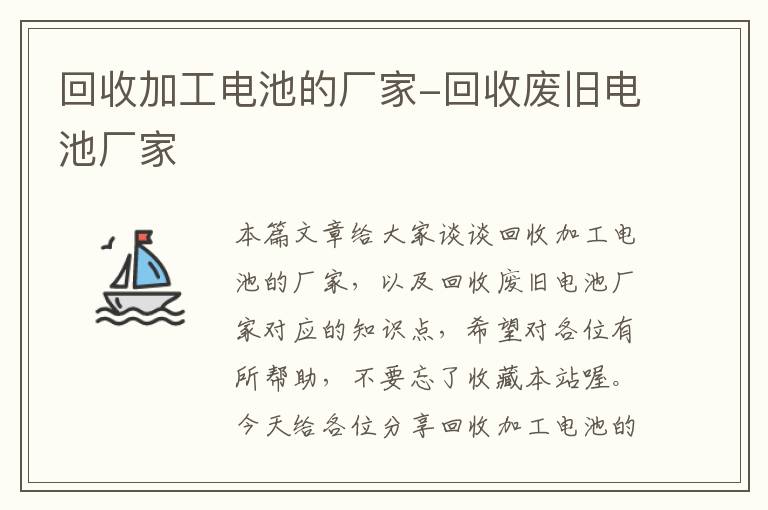 回收加工电池的厂家-回收废旧电池厂家

本篇文章给大家谈谈回收加工电池的厂家，以及回收废旧电池厂家对应的知识点，希望对各位有所帮助，不要忘了收藏本站喔。今天给各位分享回收加工电池的